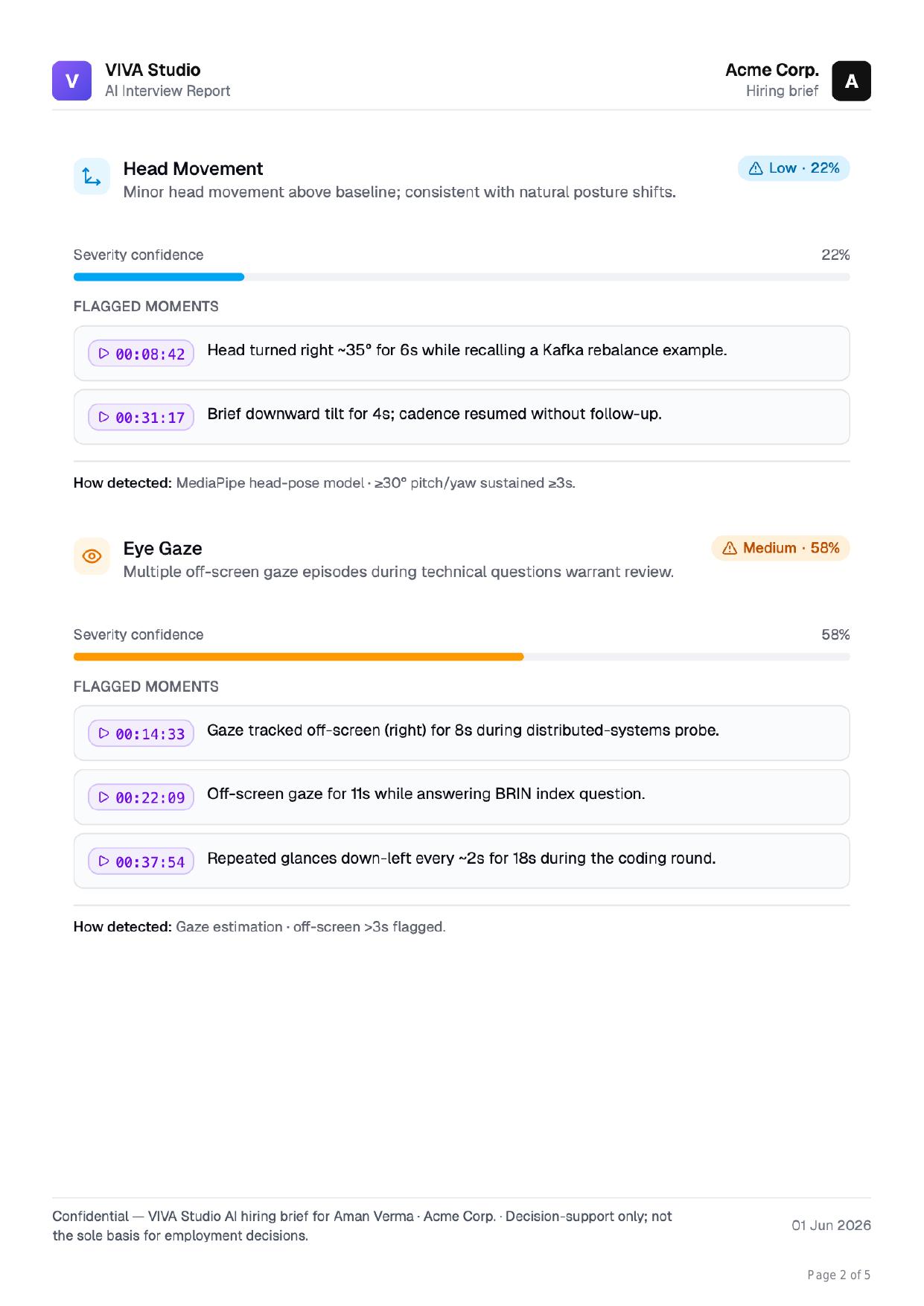 V VIVA Studio
AI Interview Report

Acme Corp.
Hiring brief
A

Head Movement
Minor head movement above baseline; consistent with natural posture shifts.

Low · 22%

Severity confidence
22%

FLAGGED MOMENTS

00:08:42 Head turned right ~35° for 6s while recalling a Kafka rebalance example.

00:31:17 Brief downward tilt for 4s; cadence resumed without follow-up.

How detected: MediaPipe head-pose model · ≥30° pitch/yaw sustained ≥3s.

Eye Gaze
Multiple off-screen gaze episodes during technical questions warrant review.

Medium · 58%

Severity confidence
58%

FLAGGED MOMENTS

00:14:33 Gaze tracked off-screen (right) for 8s during distributed-systems probe.

00:22:09 Off-screen gaze for 11s while answering BRIN index question.

00:37:54 Repeated glances down-left every ~2s for 18s during the coding round.

How detected: Gaze estimation · off-screen >3s flagged.

Confidential — VIVA Studio AI hiring brief for Aman Verma · Acme Corp. · Decision-support only; not the sole basis for employment decisions.

01 Jun 2026

Page 2 of 5